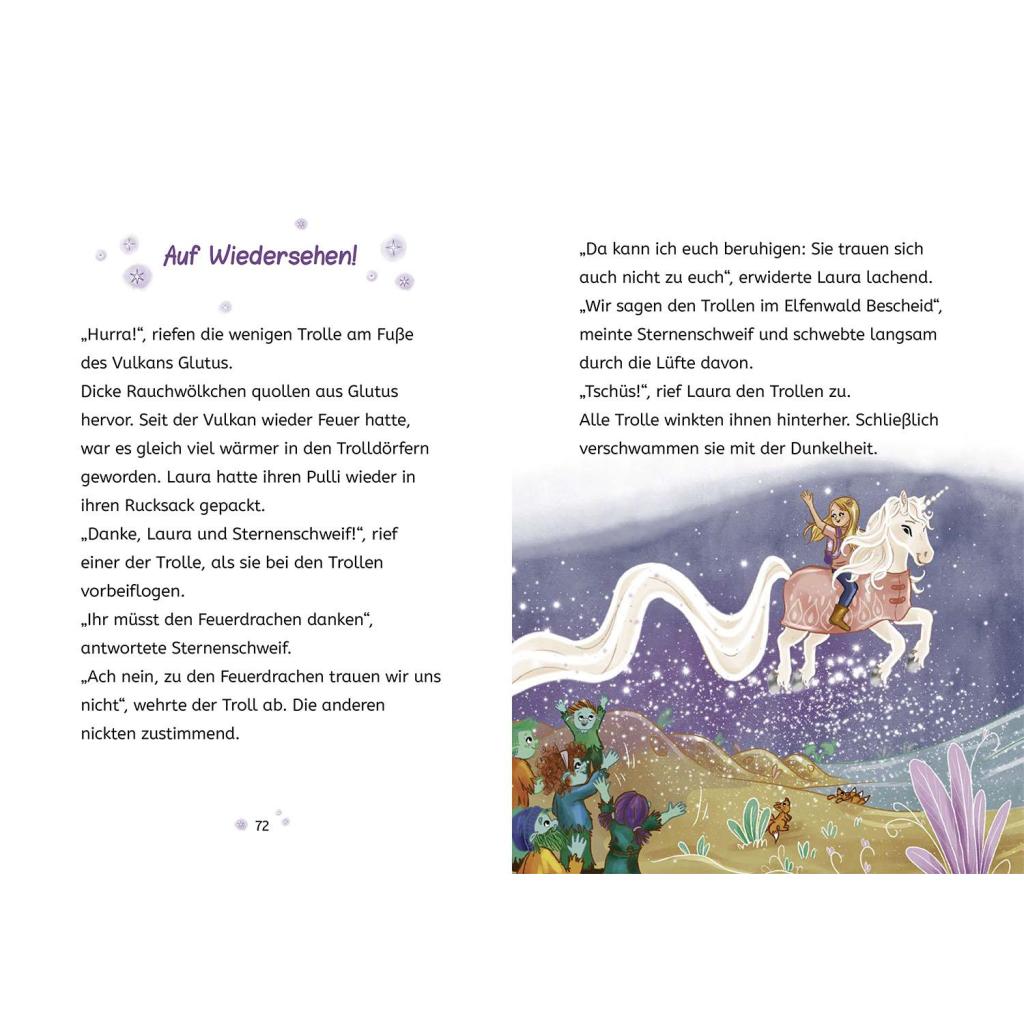 Auf Wiedersehen!

„Hurra!“, riefen die wenigen Trolle am Fuße des Vulkans Glutus.

Dicke Rauchwölkchen quollen aus Glutus hervor. Seit der Vulkan wieder Feuer hatte, war es gleich viel wärmer in den Trolldörfern geworden. Laura hatte ihren Pulli wieder in ihren Rucksack gepackt.

„Danke, Laura und Sternenschweif!“, rief einer der Trolle, als sie bei den Trollen vorbeiflogen.

„Ihr müsst den Feuerdrachen danken“, antwortete Sternenschweif.

„Ach nein, zu den Feuerdrachen trauen wir uns nicht“, wehrte der Troll ab. Die anderen nickten zustimmend.

72

„Da kann ich euch beruhigen: Sie trauen sich auch nicht zu euch“, erwiderte Laura lachend.

„Wir sagen den Trollen im Elfenwald Bescheid“, meinte Sternenschweif und schwebte langsam durch die Lüfte davon.

„Tschüs!“, rief Laura den Trollen zu.

Alle Trolle winkten ihnen hinterher. Schließlich verschwammen sie mit der Dunkelheit.